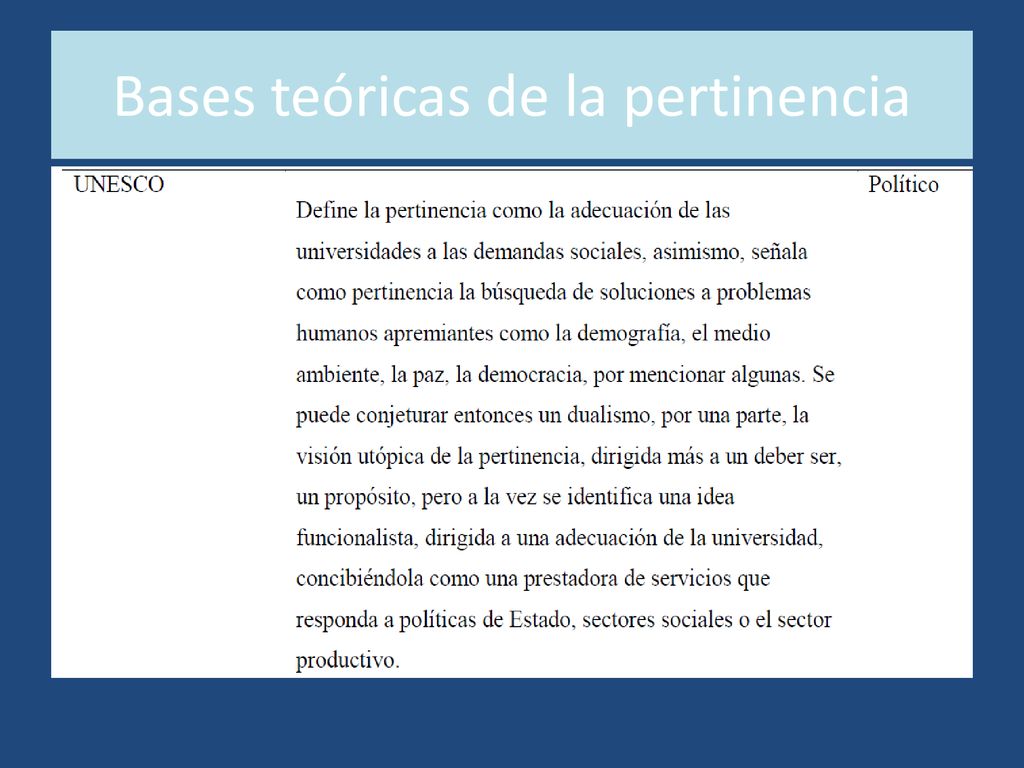 Bases teóricas de la pertinencia

| UNESCO | Define la pertinencia como la adecuación de las universidades a las demandas sociales, asimismo, señala como pertinencia la búsqueda de soluciones a problemas humanos apremiantes como la demografía, el medio ambiente, la paz, la democracia, por mencionar algunas. Se puede conjeturar entonces un dualismo, por una parte, la visión utópica de la pertinencia, dirigida más a un deber ser, un propósito, pero a la vez se identifica una idea funcionalista, dirigida a una adecuación de la universidad, concibiéndola como una prestadora de servicios que responda a políticas de Estado, sectores sociales o el sector productivo. | Político |
|---|---|---|